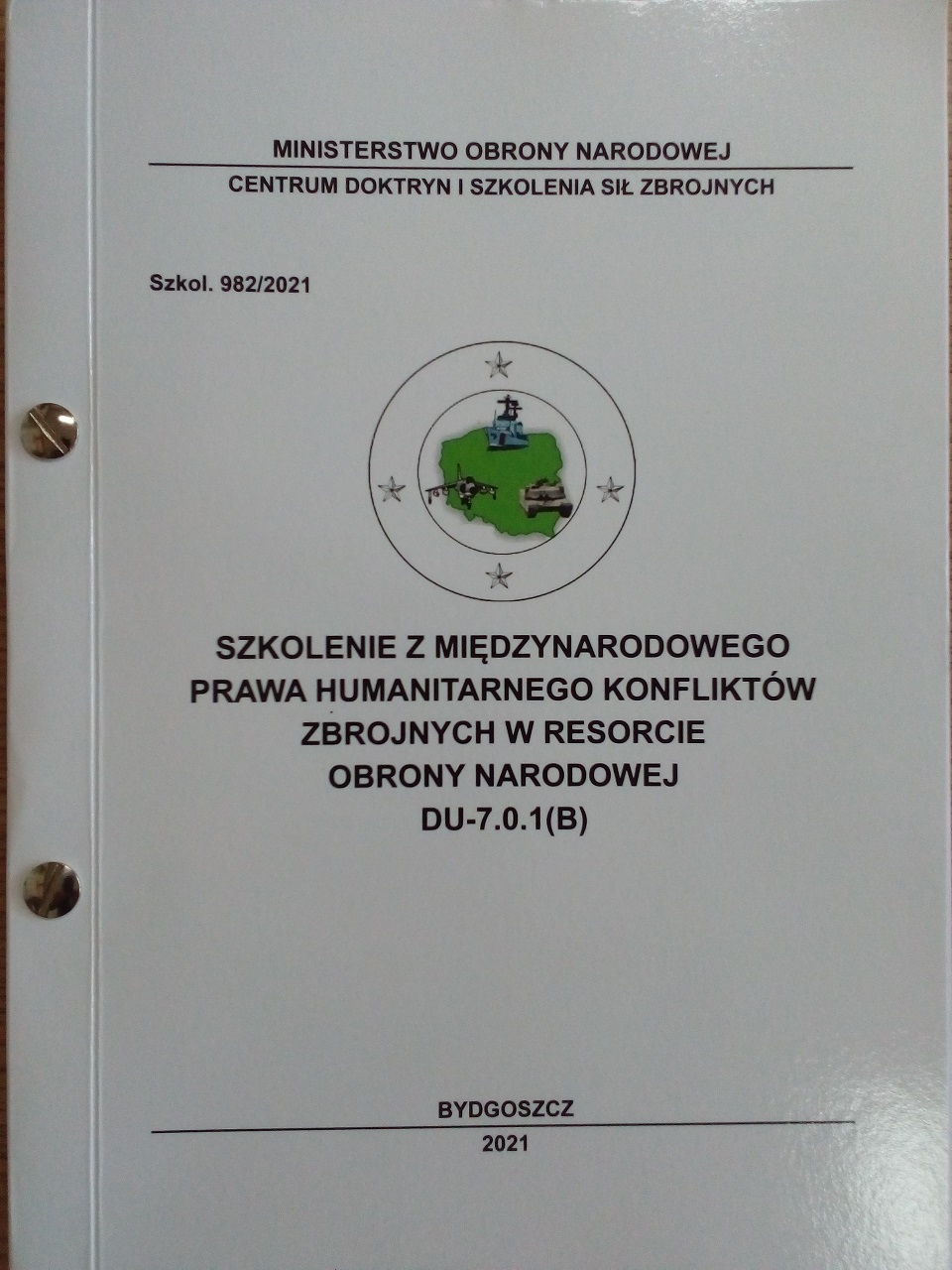 MINISTERSTWO OBRONY NARODOWEJ
CENTRUM DOKTRYN I SZKOLENIA SIŁ ZBROJNYCH

Szkol. 982/2021

SZKOLENIE Z MIĘDZYNARODOWEGO PRAWA HUMANITARNEGO KONFLIKTÓW ZBROJNYCH W RESORCIE OBRONY NARODOWEJ
DU-7.0.1(B)

BYDGOSZCZ
2021